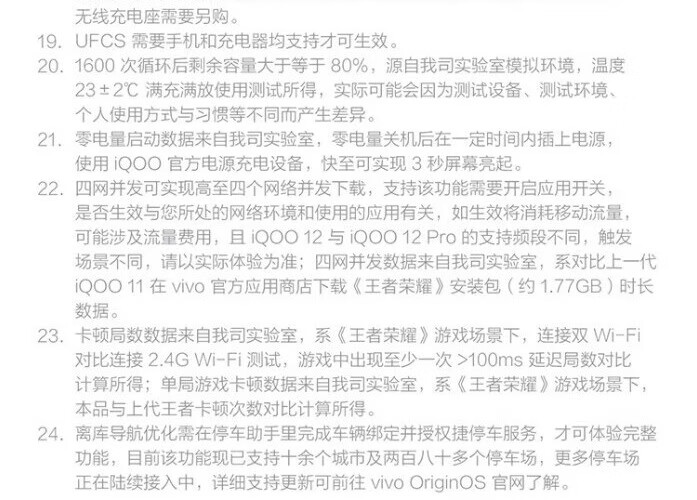 无线充电座需要另购。

19. UFCS需要手机和充电器均支持才可生效。

20. 1600次循环后剩余容量大于等于80%，源自我司实验室模拟环境，温度23±2℃满充满放使用测试所得，实际可能会因为测试设备、测试环境、个人使用方式与习惯等不同而产生差异。

21. 零电量启动数据来自我司实验室，零电量关机后在一定时间内插上电源，使用iQOO官方电源充电设备，快至可实现3秒屏幕亮起。

22. 四网并发可实现高至四个网络并发下载，支持该功能需要开启应用开关，是否生效与您所处的网络环境和使用的应用有关，如生效将消耗移动流量，可能涉及流量费用，且iQOO 12与iQOO 12 Pro的支持频段不同，触发场景不同，请以实际体验为准；四网并发数据来自我司实验室，系对比上一代iQOO 11在vivo官方应用商店下载《王者荣耀》安装包（约1.77GB）时长数据。

23. 卡顿局数数据来自我司实验室，系《王者荣耀》游戏场景下，连接双Wi-Fi对比连接2.4G Wi-Fi测试，游戏中出现至少一次>100ms延迟局数对比计算所得；单局游戏卡顿数据来自我司实验室，系《王者荣耀》游戏场景下，本品与上代王者卡顿次数对比计算所得。

24. 离库导航优化需在停车助手里完成车辆绑定并授权捷停车服务，才可体验完整功能，目前该功能现已支持十余个城市及两百八十多个停车场，更多停车场正在陆续接入中，详细支持更新可前往vivo OriginOS官网了解。